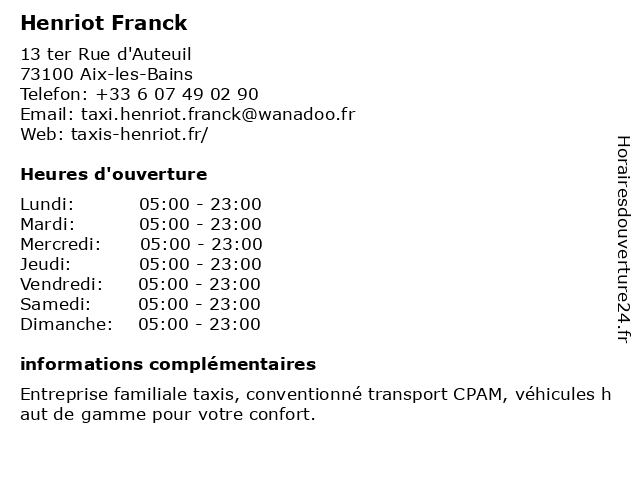 Henriot Franck

13 ter Rue d'Auteuil
73100 Aix-les-Bains
Telefon: +33 6 07 49 02 90
Email: taxi.henriot.franck@wanadoo.fr
Web: taxis-henriot.fr/

Heures d'ouverture

| | |
|---|---|
| Lundi: | 05:00 - 23:00 |
| Mardi: | 05:00 - 23:00 |
| Mercredi: | 05:00 - 23:00 |
| Jeudi: | 05:00 - 23:00 |
| Vendredi: | 05:00 - 23:00 |
| Samedi: | 05:00 - 23:00 |
| Dimanche: | 05:00 - 23:00 |

informations complémentaires

Entreprise familiale taxis, conventionné transport CPAM, véhicules h aut de gamme pour votre confort.

Horairesdouverture24.fr